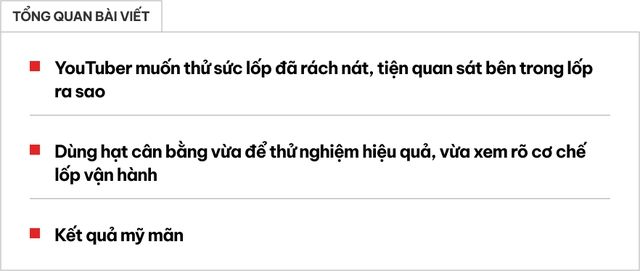 TỔNG QUAN BÀI VIẾT

YouTuber muốn thử sức lốp đã rách nát, tiện quan sát bên trong lốp ra sao

Dùng hạt cân bằng vừa để thử nghiệm hiệu quả, vừa xem rõ cơ chế lốp vận hành

Kết quả mỹ mãn